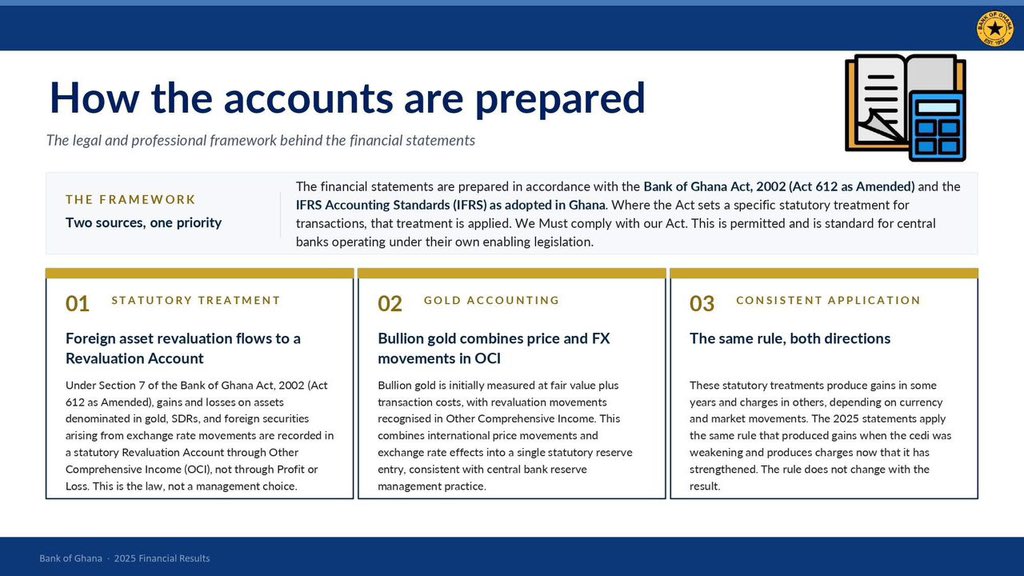 BANK OF GHANA EST. 1957

How the accounts are prepared

The legal and professional framework behind the financial statements

THE FRAMEWORK
Two sources, one priority

The financial statements are prepared in accordance with the Bank of Ghana Act, 2002 (Act 612 as Amended) and the IFRS Accounting Standards (IFRS) as adopted in Ghana. Where the Act sets a specific statutory treatment for transactions, that treatment is applied. We Must comply with our Act. This is permitted and is standard for central banks operating under their own enabling legislation.

01 STATUTORY TREATMENT

Foreign asset revaluation flows to a Revaluation Account

Under Section 7 of the Bank of Ghana Act, 2002 (Act 612 as Amended), gains and losses on assets denominated in gold, SDRs, and foreign securities arising from exchange rate movements are recorded in a statutory Revaluation Account through Other Comprehensive Income (OCI), not through Profit or Loss. This is the law, not a management choice.

02 GOLD ACCOUNTING

Bullion gold combines price and FX movements in OCI

Bullion gold is initially measured at fair value plus transaction costs, with revaluation movements recognised in Other Comprehensive Income. This combines international price movements and exchange rate effects into a single statutory reserve entry, consistent with central bank reserve management practice.

03 CONSISTENT APPLICATION

The same rule, both directions

These statutory treatments produce gains in some years and charges in others, depending on currency and market movements. The 2025 statements apply the same rule that produced gains when the cedi was weakening and produces charges now that it has strengthened. The rule does not change with the result.

Bank of Ghana · 2025 Financial Results